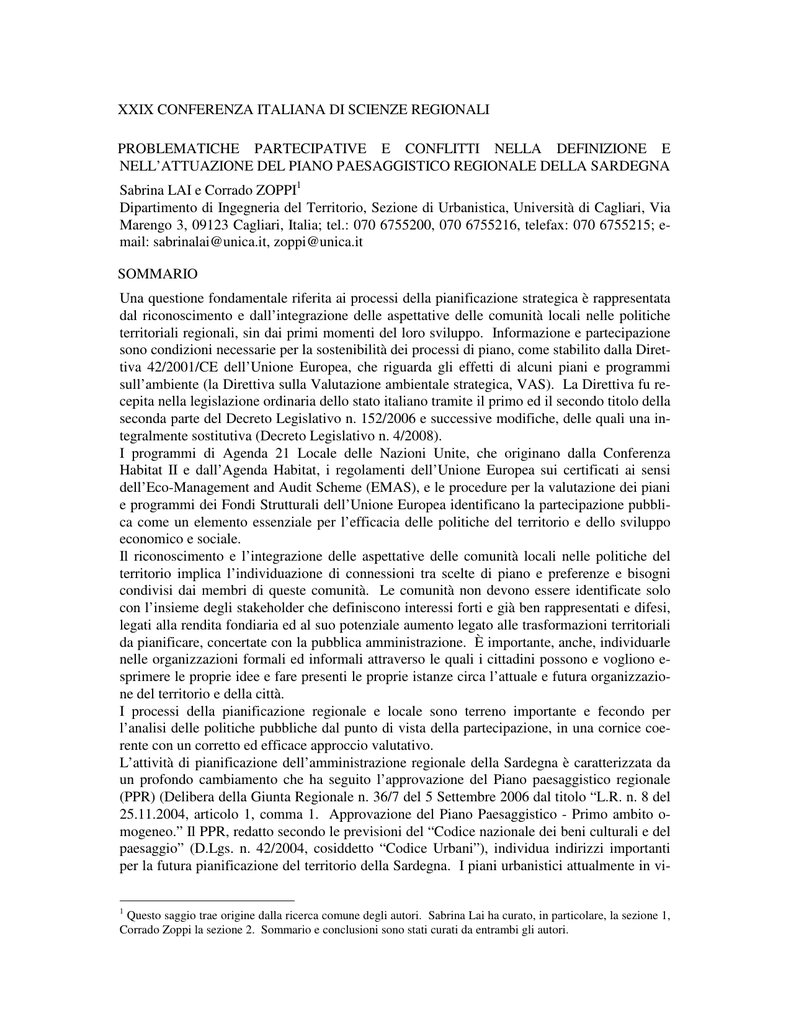 XXIX CONFERENZA ITALIANA DI SCIENZE REGIONALI

PROBLEMATICHE PARTECIPATIVE E CONFLITTI NELLA DEFINIZIONE E NELL'ATTUAZIONE DEL PIANO PAESAGGISTICO REGIONALE DELLA SARDEGNA

Sabrina LAI e Corrado ZOPPI$^1$
Dipartimento di Ingegneria del Territorio, Sezione di Urbanistica, Università di Cagliari, Via Marengo 3, 09123 Cagliari, Italia; tel.: 070 6755200, 070 6755216, telefax: 070 6755215; e-mail: sabrinalai@unica.it, zoppi@unica.it

SOMMARIO

Una questione fondamentale riferita ai processi della pianificazione strategica è rappresentata dal riconoscimento e dall'integrazione delle aspettative delle comunità locali nelle politiche territoriali regionali, sin dai primi momenti del loro sviluppo. Informazione e partecipazione sono condizioni necessarie per la sostenibilità dei processi di piano, come stabilito dalla Direttiva 42/2001/CE dell'Unione Europea, che riguarda gli effetti di alcuni piani e programmi sull'ambiente (la Direttiva sulla Valutazione ambientale strategica, VAS). La Direttiva fu recepita nella legislazione ordinaria dello stato italiano tramite il primo ed il secondo titolo della seconda parte del Decreto Legislativo n. 152/2006 e successive modifiche, delle quali una integralmente sostitutiva (Decreto Legislativo n. 4/2008).
I programmi di Agenda 21 Locale delle Nazioni Unite, che originano dalla Conferenza Habitat II e dall'Agenda Habitat, i regolamenti dell'Unione Europea sui certificati ai sensi dell'Eco-Management and Audit Scheme (EMAS), e le procedure per la valutazione dei piani e programmi dei Fondi Strutturali dell'Unione Europea identificano la partecipazione pubblica come un elemento essenziale per l'efficacia delle politiche del territorio e dello sviluppo economico e sociale.
Il riconoscimento e l'integrazione delle aspettative delle comunità locali nelle politiche del territorio implica l'individuazione di connessioni tra scelte di piano e preferenze e bisogni condivisi dai membri di queste comunità. Le comunità non devono essere identificate solo con l'insieme degli stakeholder che definiscono interessi forti e già ben rappresentati e difesi, legati alla rendita fondiaria ed al suo potenziale aumento legato alle trasformazioni territoriali da pianificare, concertate con la pubblica amministrazione. È importante, anche, individuarle nelle organizzazioni formali ed informali attraverso le quali i cittadini possono e vogliono esprimere le proprie idee e fare presenti le proprie istanze circa l'attuale e futura organizzazione del territorio e della città.
I processi della pianificazione regionale e locale sono terreno importante e fecondo per l'analisi delle politiche pubbliche dal punto di vista della partecipazione, in una cornice coerente con un corretto ed efficace approccio valutativo.
L'attività di pianificazione dell'amministrazione regionale della Sardegna è caratterizzata da un profondo cambiamento che ha seguito l'approvazione del Piano paesaggistico regionale (PPR) (Delibera della Giunta Regionale n. 36/7 del 5 Settembre 2006 dal titolo "L.R. n. 8 del 25.11.2004, articolo 1, comma 1. Approvazione del Piano Paesaggistico - Primo ambito omogeneo." Il PPR, redatto secondo le previsioni del "Codice nazionale dei beni culturali e del paesaggio" (D.Lgs. n. 42/2004, cosiddetto "Codice Urbani"), individua indirizzi importanti per la futura pianificazione del territorio della Sardegna. I piani urbanistici attualmente in vi-

$^1$ Questo saggio trae origine dalla ricerca comune degli autori. Sabrina Lai ha curato, in particolare, la sezione 1, Corrado Zoppi la sezione 2. Sommario e conclusioni sono stati curati da entrambi gli autori.